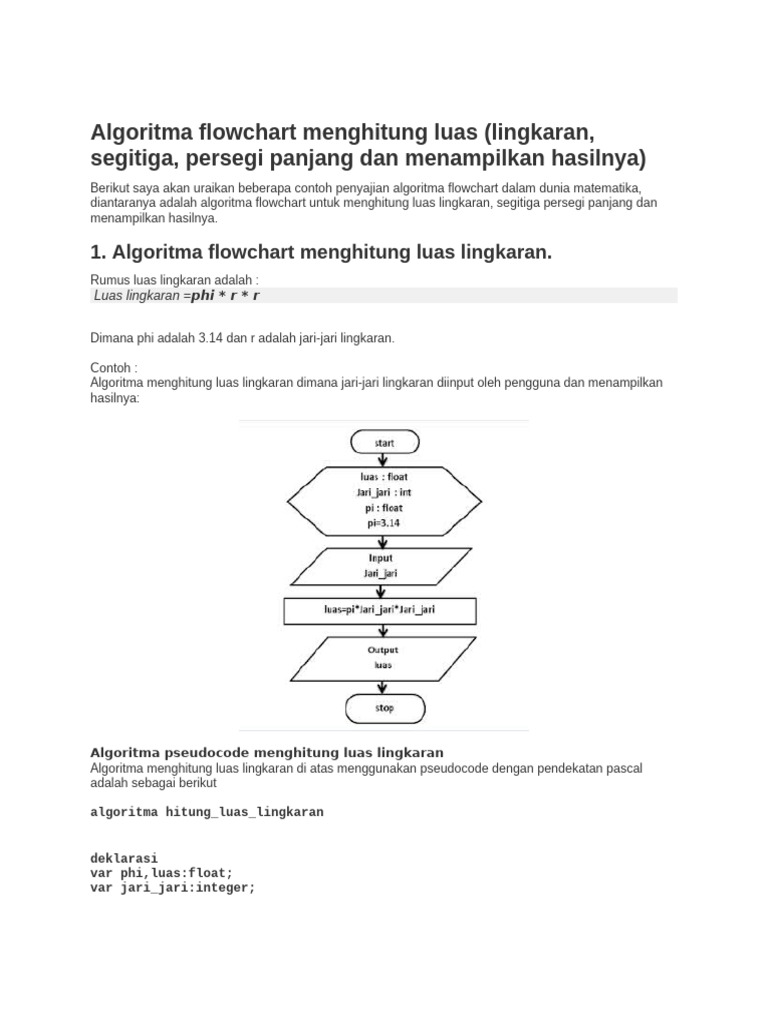 Algoritma flowchart menghitung luas (lingkaran, segitiga, persegi panjang dan menampilkan hasilnya)

Berikut saya akan uraikan beberapa contoh penyajian algoritma flowchart dalam dunia matematika, diantaranya adalah algoritma flowchart untuk menghitung luas lingkaran, segitiga persegi panjang dan menampilkan hasilnya.

1. Algoritma flowchart menghitung luas lingkaran.

Rumus luas lingkaran adalah :
Luas lingkaran =phi * r * r

Dimana phi adalah 3.14 dan r adalah jari-jari lingkaran.

Contoh :
Algoritma menghitung luas lingkaran dimana jari-jari lingkaran diinput oleh pengguna dan menampilkan hasilnya:

start

luas : float
Jari_jari : int
pi : float
pi=3.14

Input
Jari_jari

luas=pi*Jari_jari*Jari_jari

Output
luas

stop

Algoritma pseudocode menghitung luas lingkaran
Algoritma menghitung luas lingkaran di atas menggunakan pseudocode dengan pendekatan pascal adalah sebagai berikut

algoritma hitung_luas_lingkaran

deklarasi
var phi,luas:float;
var jari_jari:integer;